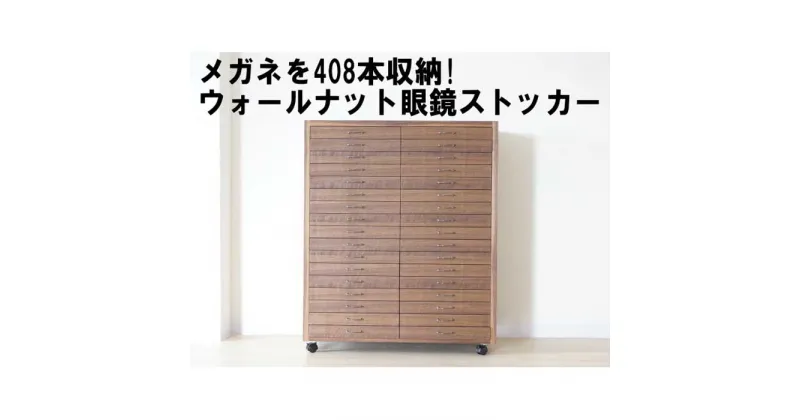 メガネを408本収納!
ウォールナット眼鏡ストッカー